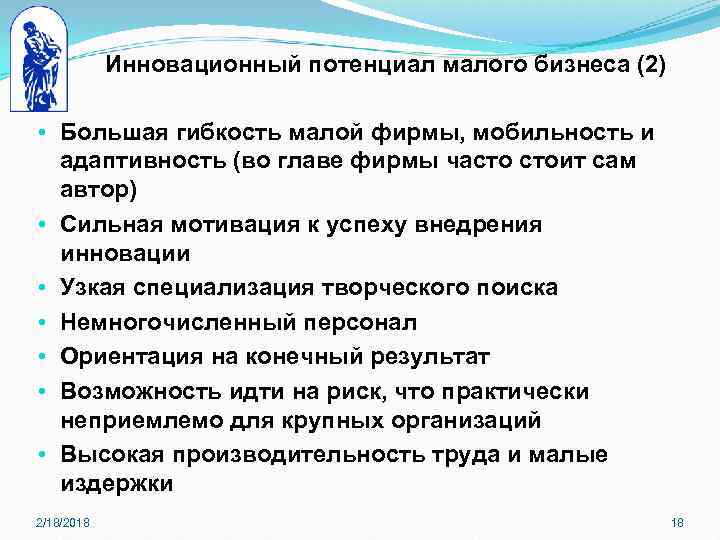 Инновационный потенциал малого бизнеса (2)

• Большая гибкость малой фирмы, мобильность и адаптивность (во главе фирмы часто стоит сам автор)
• Сильная мотивация к успеху внедрения инновации
• Узкая специализация творческого поиска
• Немногочисленный персонал
• Ориентация на конечный результат
• Возможность идти на риск, что практически неприемлемо для крупных организаций
• Высокая производительность труда и малые издержки

2/18/2018

18